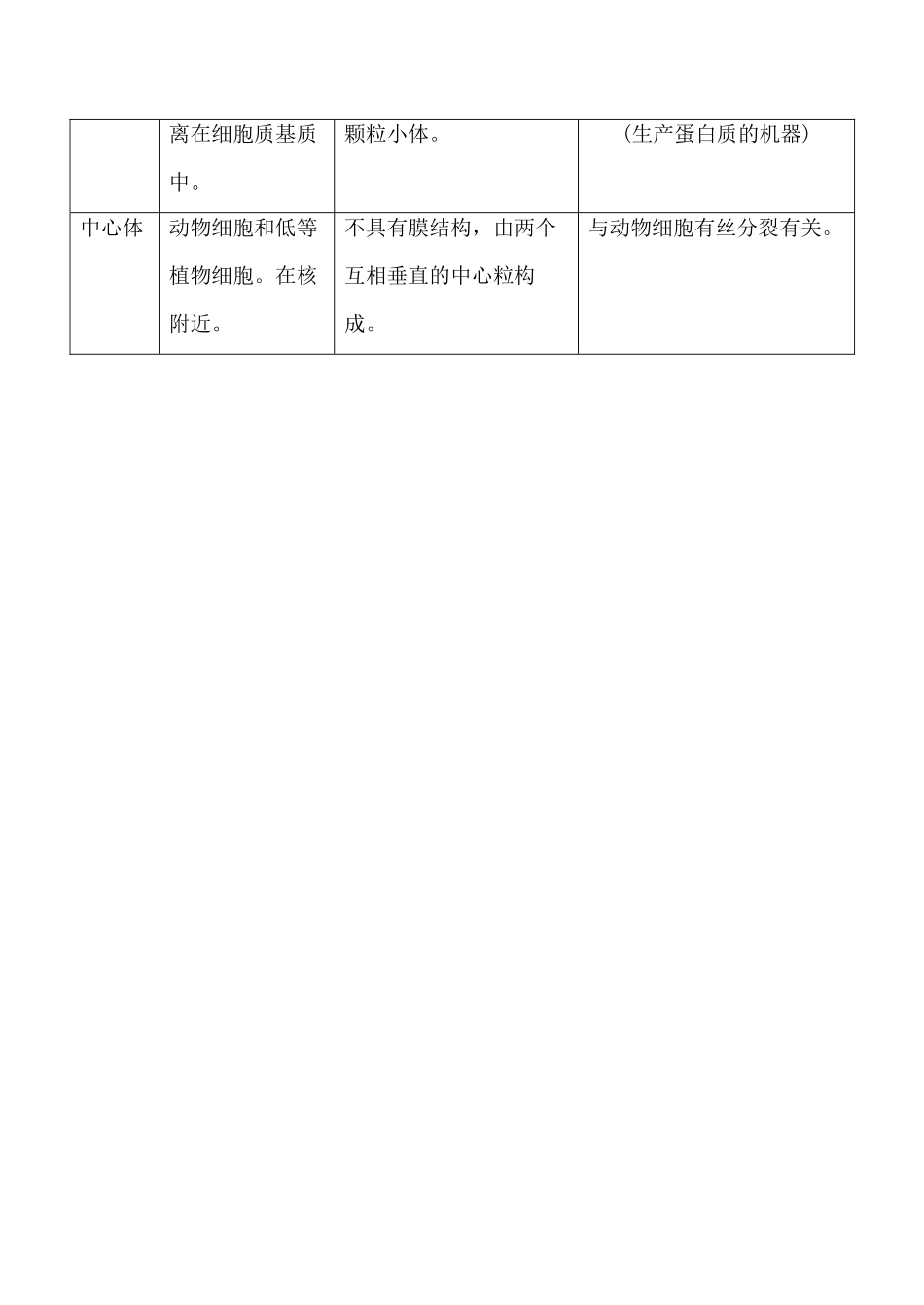 |  | 离在细胞质基质中。 | 颗粒小体。 | （生产蛋白质的机器） |
|---|---|---|---|
| 中心体 | 动物细胞和低等植物细胞。在核附近。 | 不具有膜结构，由两个互相垂直的中心粒构成。 | 与动物细胞有丝分裂有关。 |